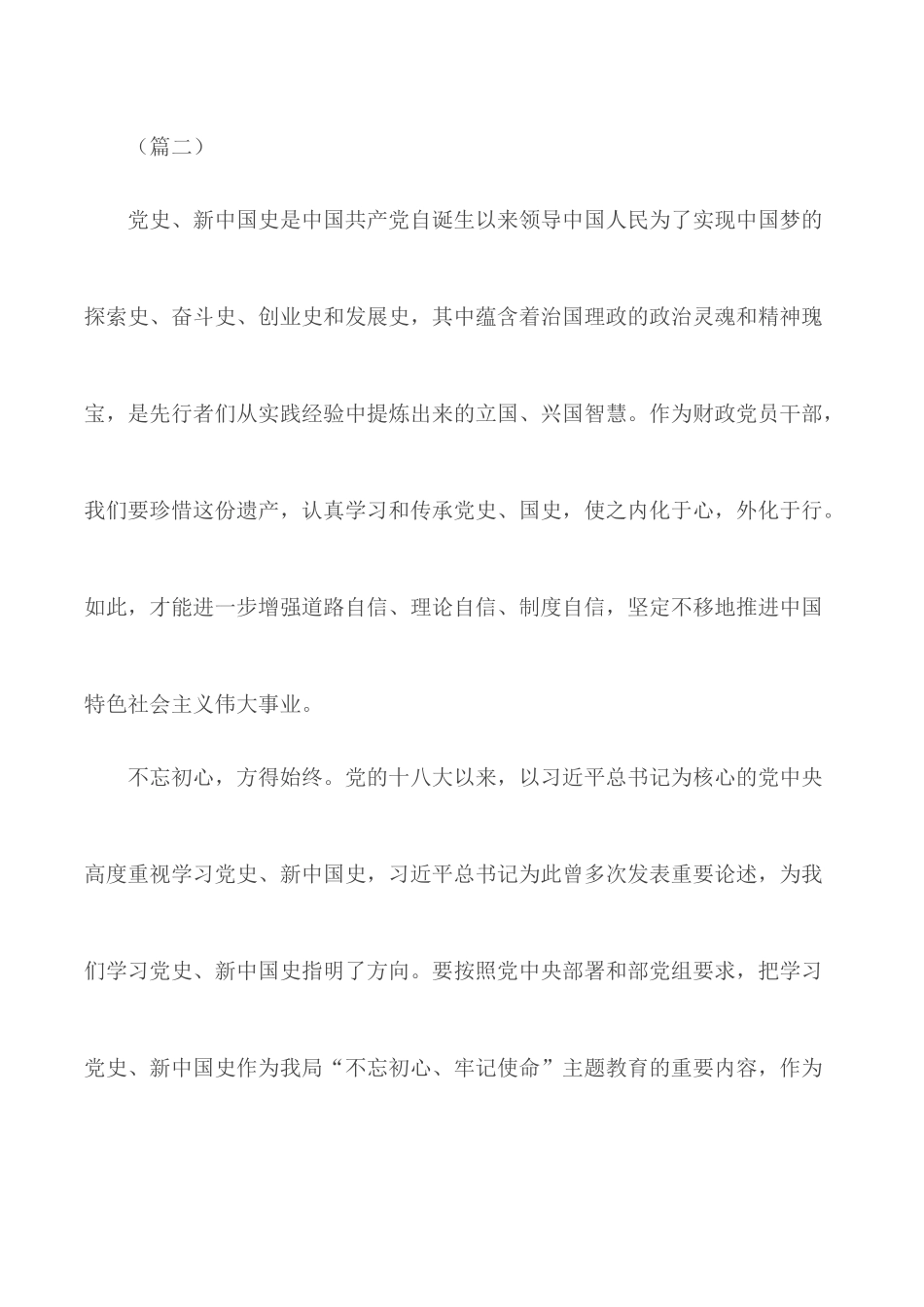 （篇二）

党史、新中国史是中国共产党自诞生以来领导中国人民为了实现中国梦的探索史、奋斗史、创业史和发展史，其中蕴含着治国理政的政治灵魂和精神瑰宝，是先行者们从实践经验中提炼出来的立国、兴国智慧。作为财政党员干部，我们要珍惜这份遗产，认真学习和传承党史、国史，使之内化于心，外化于行。如此，才能进一步增强道路自信、理论自信、制度自信，坚定不移地推进中国特色社会主义伟大事业。

不忘初心，方得始终。党的十八大以来，以习近平总书记为核心的党中央高度重视学习党史、新中国史，习近平总书记为此曾多次发表重要论述，为我们学习党史、新中国史指明了方向。要按照党中央部署和部党组要求，把学习党史、新中国史作为我局“不忘初心、牢记使命”主题教育的重要内容，作为